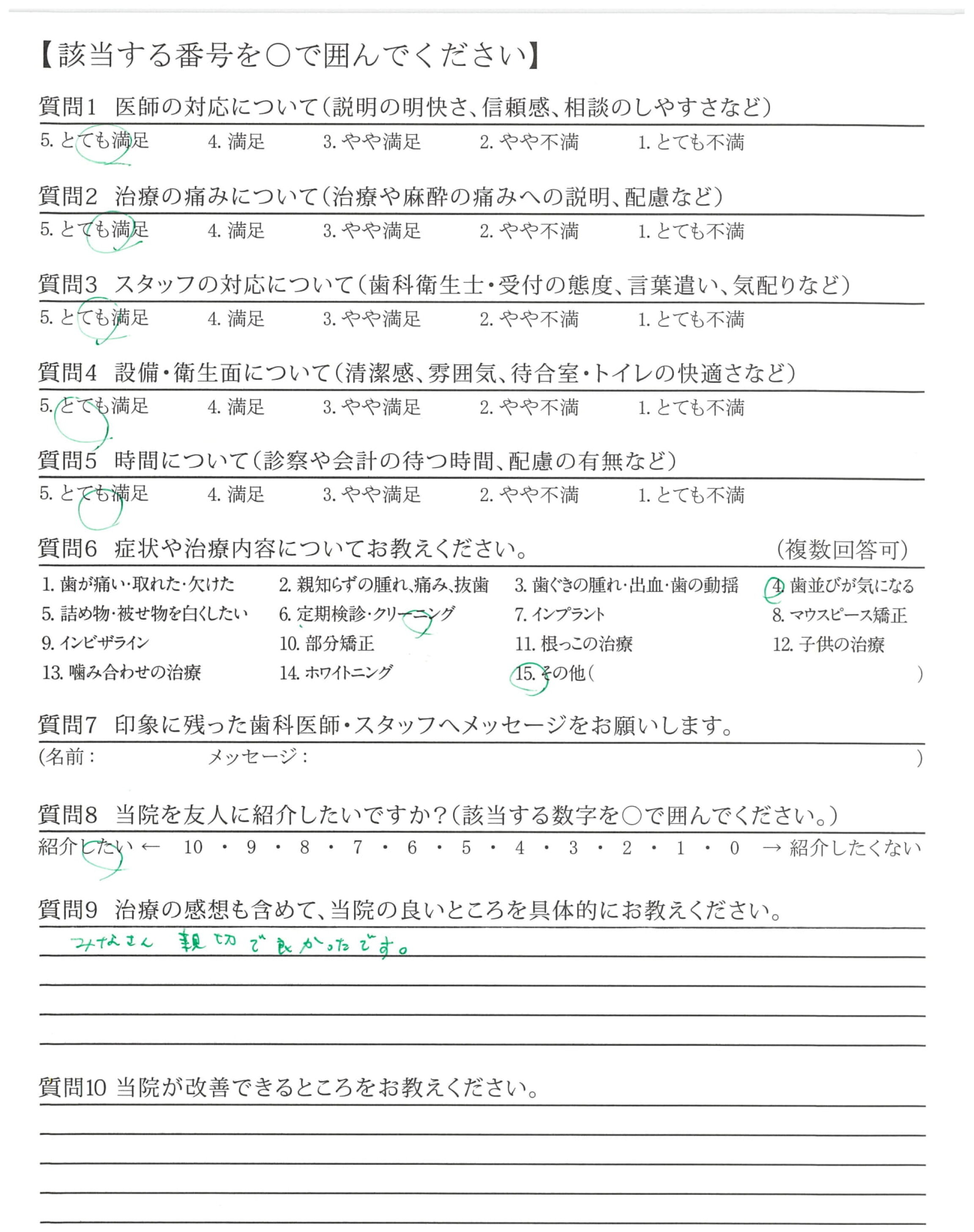 【該当する番号を○で囲んでください】

質問1　医師の対応について（説明の明快さ、信頼感、相談のしやすさなど）

5. とても満足　4. 満足　3. やや満足　2. やや不満　1. とても不満

質問2　治療の痛みについて（治療や麻酔の痛みへの説明、配慮など）

5. とても満足　4. 満足　3. やや満足　2. やや不満　1. とても不満

質問3　スタッフの対応について（歯科衛生士・受付の態度、言葉遣い、気配りなど）

5. とても満足　4. 満足　3. やや満足　2. やや不満　1. とても不満

質問4　設備・衛生面について（清潔感、雰囲気、待合室・トイレの快適さなど）

5. とても満足　4. 満足　3. やや満足　2. やや不満　1. とても不満

質問5　時間について（診察や会計の待つ時間、配慮の有無など）

5. とても満足　4. 満足　3. やや満足　2. やや不満　1. とても不満

質問6　症状や治療内容についてお教えください。　（複数回答可）

1. 歯が痛い・取れた・欠けた　2. 親知らずの腫れ、痛み、抜歯　3. 歯ぐきの腫れ・出血・歯の動揺　4. 歯並びが気になる
5. 詰め物・被せ物を白くしたい　6. 定期検診・クリーニング　7. インプラント　8. マウスピース矯正
9. インビザライン　10. 部分矯正　11. 根っこの治療　12. 子供の治療
13. 噛み合わせの治療　14. ホワイトニング　15. その他（　）

質問7　印象に残った歯科医師・スタッフへメッセージをお願いします。

（名前：　メッセージ：　）

質問8　当院を友人に紹介したいですか？（該当する数字を○で囲んでください。）

紹介したい ← 10 ・ 9 ・ 8 ・ 7 ・ 6 ・ 5 ・ 4 ・ 3 ・ 2 ・ 1 ・ 0 → 紹介したくない

質問9　治療の感想も含めて、当院の良いところを具体的にお教えください。

みなさん 親切で良かったです。

質問10 当院が改善できるところをお教えください。